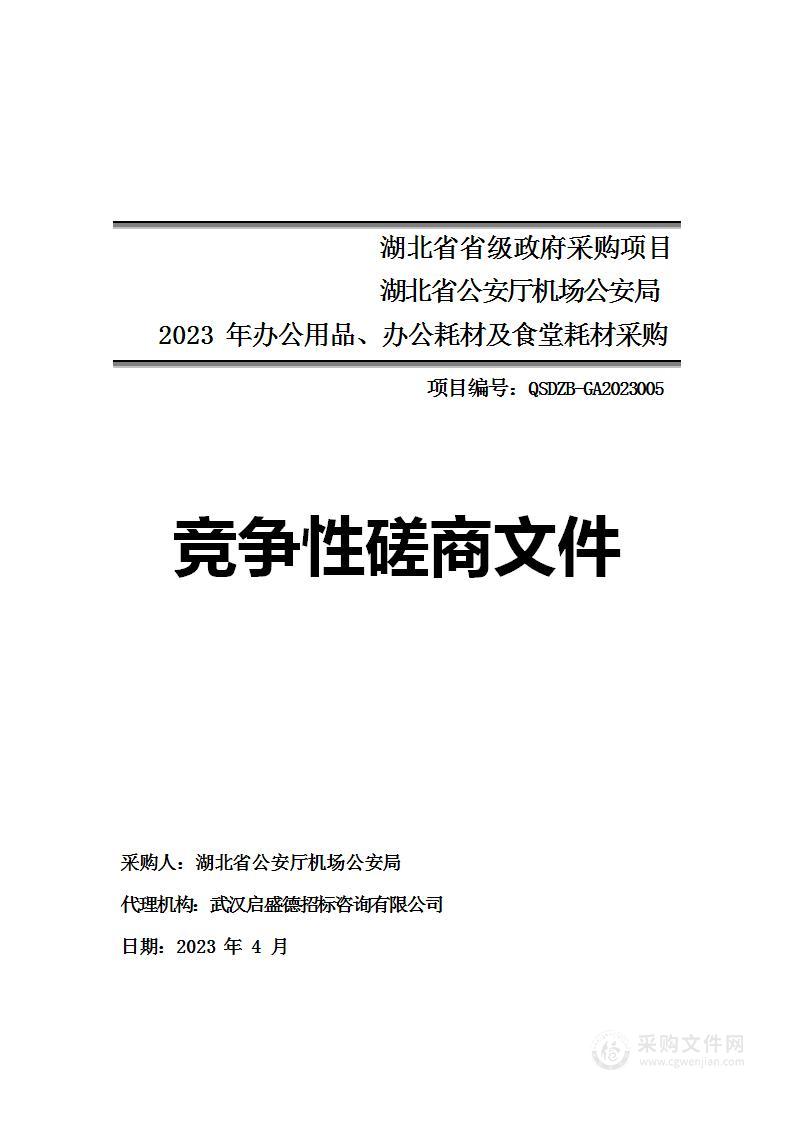 湖北省省级政府采购项目
湖北省公安厅机场公安局
2023 年办公用品、办公耗材及食堂耗材采购

项目编号：QSDZB-GA2023005

竞争性磋商文件

采购人：湖北省公安厅机场公安局

代理机构：武汉启盛德招标咨询有限公司

日期：2023 年 4 月

采购文件网
www.cgwenjian.com